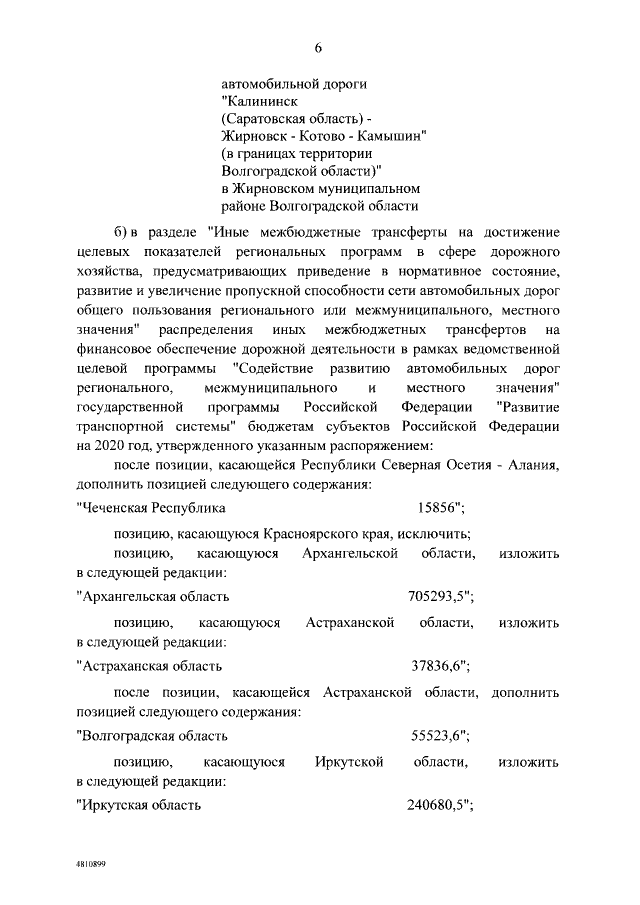 6

автомобильной дороги "Калининск (Саратовская область) - Жирновск - Котово - Камышин" (в границах территории Волгоградской области)" в Жирновском муниципальном районе Волгоградской области

б) в разделе "Иные межбюджетные трансферты на достижение целевых показателей региональных программ в сфере дорожного хозяйства, предусматривающих приведение в нормативное состояние, развитие и увеличение пропускной способности сети автомобильных дорог общего пользования регионального или межмуниципального, местного значения" распределения иных межбюджетных трансфертов на финансовое обеспечение дорожной деятельности в рамках ведомственной целевой программы "Содействие развитию автомобильных дорог регионального, межмуниципального и местного значения" государственной программы Российской Федерации "Развитие транспортной системы" бюджетам субъектов Российской Федерации на 2020 год, утвержденного указанным распоряжением:

после позиции, касающейся Республики Северная Осетия - Алания, дополнить позицией следующего содержания:

"Чеченская Республика 15856";

позицию, касающуюся Красноярского края, исключить;

позицию, касающуюся Архангельской области, изложить в следующей редакции:

"Архангельская область 705293,5";

позицию, касающуюся Астраханской области, изложить в следующей редакции:

"Астраханская область 37836,6";

после позиции, касающейся Астраханской области, дополнить позицией следующего содержания:

"Волгоградская область 55523,6";

позицию, касающуюся Иркутской области, изложить в следующей редакции:

"Иркутская область 240680,5";

4810899